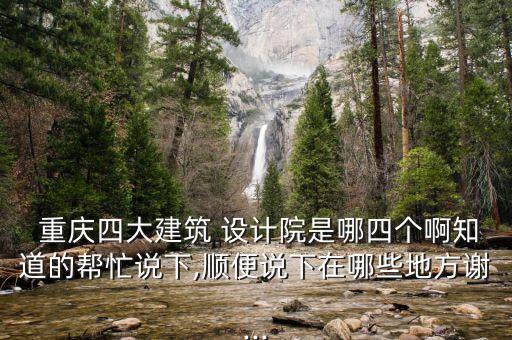 重庆四大建筑 设计院是哪四个啊知道的帮忙说下,顺便说下在哪些地方谢...